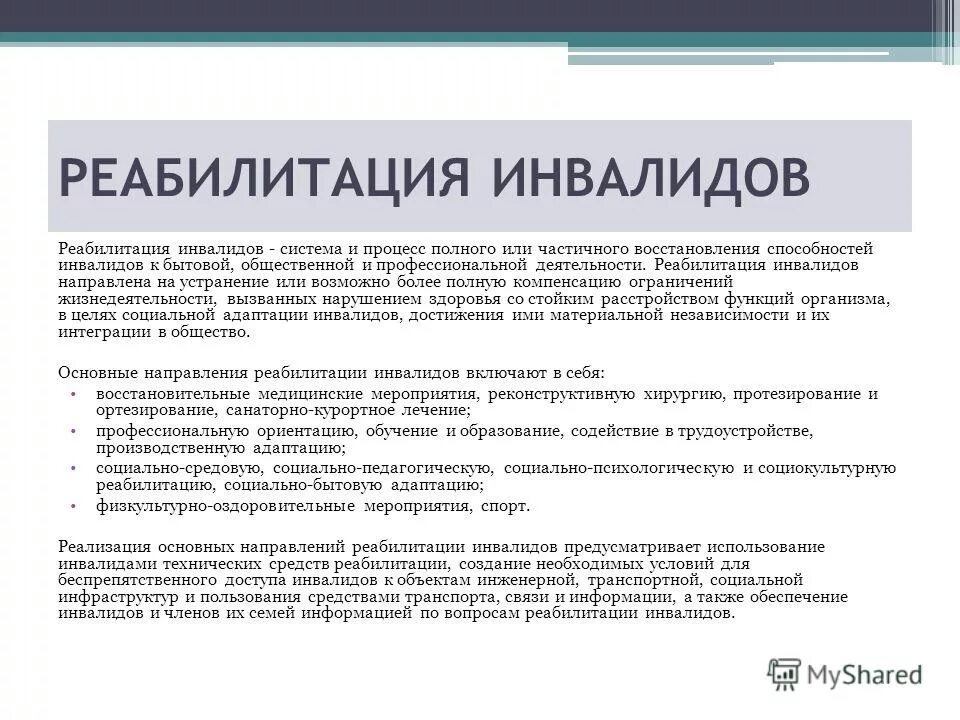 РЕАБИЛИТАЦИЯ ИНВАЛИДОВ

Реабилитация инвалидов - система и процесс полного или частичного восстановления способностей инвалидов к бытовой, общественной и профессиональной деятельности. Реабилитация инвалидов направлена на устранение или возможно более полную компенсацию ограничений жизнедеятельности, вызванных нарушением здоровья со стойким расстройством функций организма, в целях социальной адаптации инвалидов, достижения ими материальной независимости и их интеграции в общество.

Основные направления реабилитации инвалидов включают в себя:
• восстановительные медицинские мероприятия, реконструктивную хирургию, протезирование и ортезирование, санаторно-курортное лечение;
• профессиональную ориентацию, обучение и образование, содействие в трудоустройстве, производственную адаптацию;
• социально-средовую, социально-педагогическую, социально-психологическую и социокультурную реабилитацию, социально-бытовую адаптацию;
• физкультурно-оздоровительные мероприятия, спорт.

Реализация основных направлений реабилитации инвалидов предусматривает использование инвалидами технических средств реабилитации, создание необходимых условий для беспрепятственного доступа инвалидов к объектам инженерной, транспортной, социальной инфраструктур и пользования средствами транспорта, связи и информации, а также обеспечение инвалидов и членов их семей информацией по вопросам реабилитации инвалидов.

MyShared